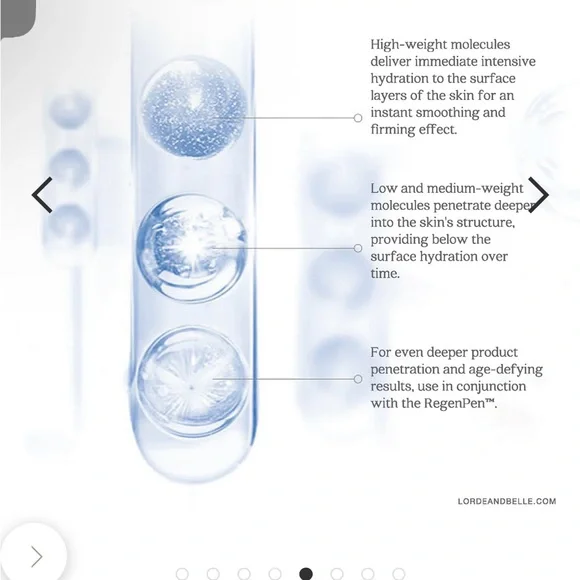 High-weight molecules deliver immediate intensive hydration to the surface layers of the skin for an instant smoothing and firming effect.

Low and medium-weight molecules penetrate deeper into the skin's structure, providing below the surface hydration over time.

For even deeper product penetration and age-defying results, use in conjunction with the RegenPen™.

LORDEANDBELLE.COM